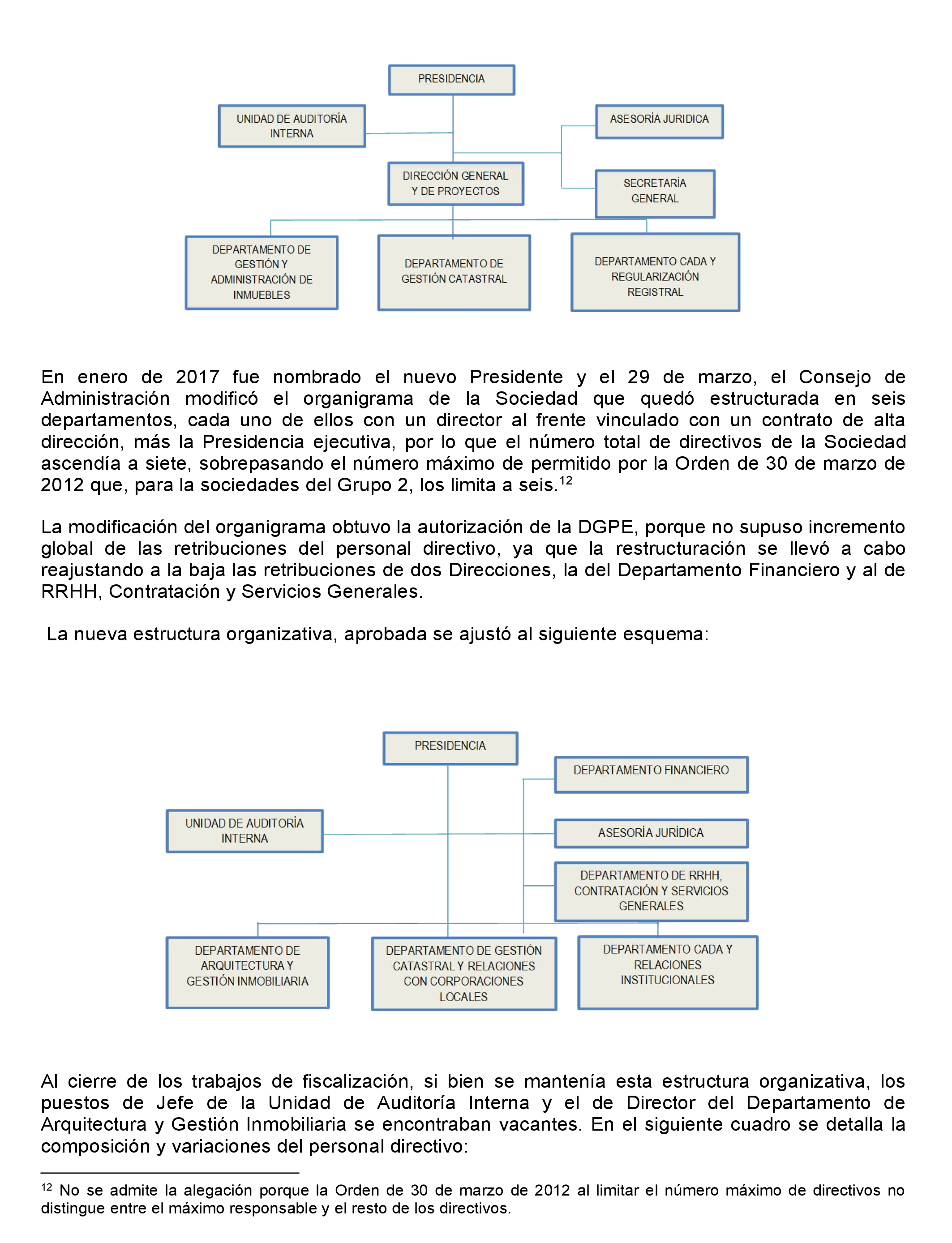 PRESIDENCIA

UNIDAD DE AUDITORÍA INTERNA

ASESORÍA JURIDICA

DIRECCIÓN GENERAL Y DE PROYECTOS

SECRETARÍA GENERAL

DEPARTAMENTO DE GESTIÓN Y ADMINISTRACIÓN DE INMUEBLES

DEPARTAMENTO DE GESTIÓN CATASTRAL

DEPARTAMENTO CADA Y REGULARIZACIÓN REGISTRAL

En enero de 2017 fue nombrado el nuevo Presidente y el 29 de marzo, el Consejo de Administración modificó el organigrama de la Sociedad que quedó estructurada en seis departamentos, cada uno de ellos con un director al frente vinculado con un contrato de alta dirección, más la Presidencia ejecutiva, por lo que el número total de directivos de la Sociedad ascendía a siete, sobrepasando el número máximo de permitido por la Orden de 30 de marzo de 2012 que, para la sociedades del Grupo 2, los limita a seis.$^{12}$

La modificación del organigrama obtuvo la autorización de la DGPE, porque no supuso incremento global de las retribuciones del personal directivo, ya que la restructuración se llevó a cabo reajustando a la baja las retribuciones de dos Direcciones, la del Departamento Financiero y al de RRHH, Contratación y Servicios Generales.

La nueva estructura organizativa, aprobada se ajustó al siguiente esquema:

PRESIDENCIA

DEPARTAMENTO FINANCIERO

UNIDAD DE AUDITORÍA INTERNA

ASESORÍA JURÍDICA

DEPARTAMENTO DE RRHH, CONTRATACIÓN Y SERVICIOS GENERALES

DEPARTAMENTO DE ARQUITECTURA Y GESTIÓN INMOBILIARIA

DEPARTAMENTO DE GESTIÓN CATASTRAL Y RELACIONES CON CORPORACIONES LOCALES

DEPARTAMENTO CADA Y RELACIONES INSTITUCIONALES

Al cierre de los trabajos de fiscalización, si bien se mantenía esta estructura organizativa, los puestos de Jefe de la Unidad de Auditoría Interna y el de Director del Departamento de Arquitectura y Gestión Inmobiliaria se encontraban vacantes. En el siguiente cuadro se detalla la composición y variaciones del personal directivo:

$^{12}$ No se admite la alegación porque la Orden de 30 de marzo de 2012 al limitar el número máximo de directivos no distingue entre el máximo responsable y el resto de los directivos.